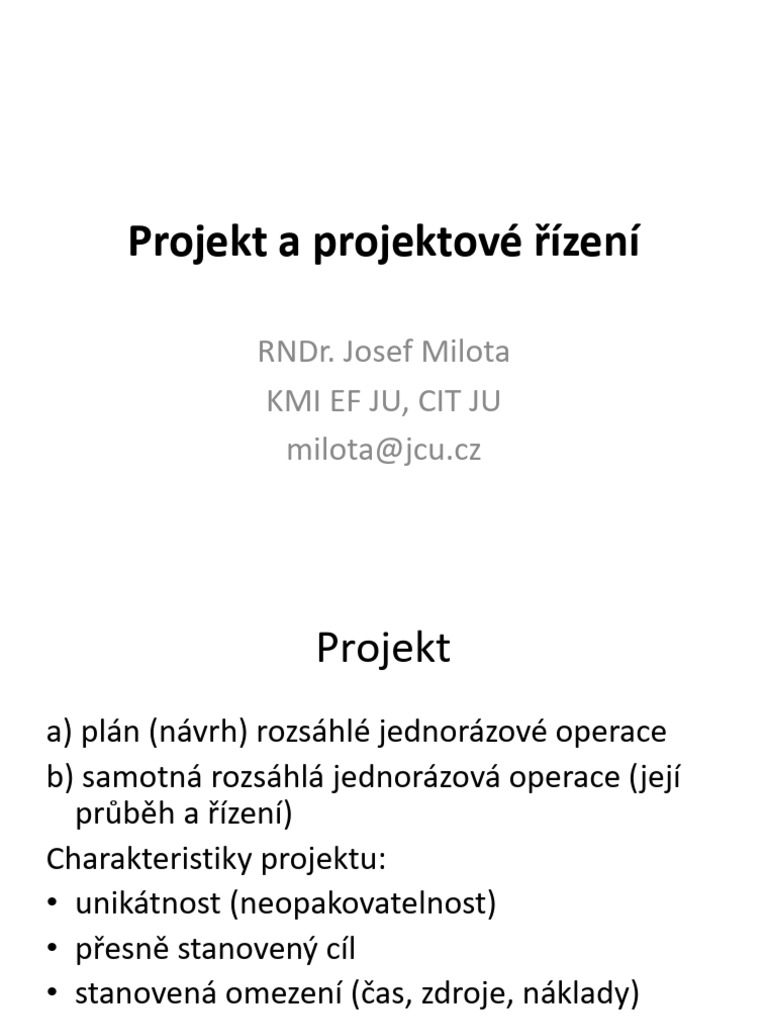 Projekt a projektové řízení

RNDr. Josef Milota
KMI EF JU, CIT JU
milota@jcu.cz

Projekt

a) plán (návrh) rozsáhlé jednorázové operace
b) samotná rozsáhlá jednorázová operace (její průběh a řízení)
Charakteristiky projektu:
• unikátnost (neopakovatelnost)
• přesně stanovený cíl
• stanovená omezení (čas, zdroje, náklady)